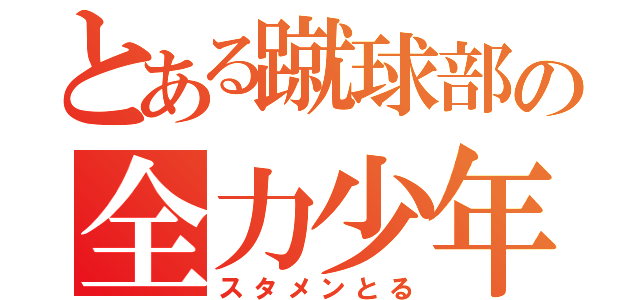 とある蹴球部の
全力少年
スタメンとる